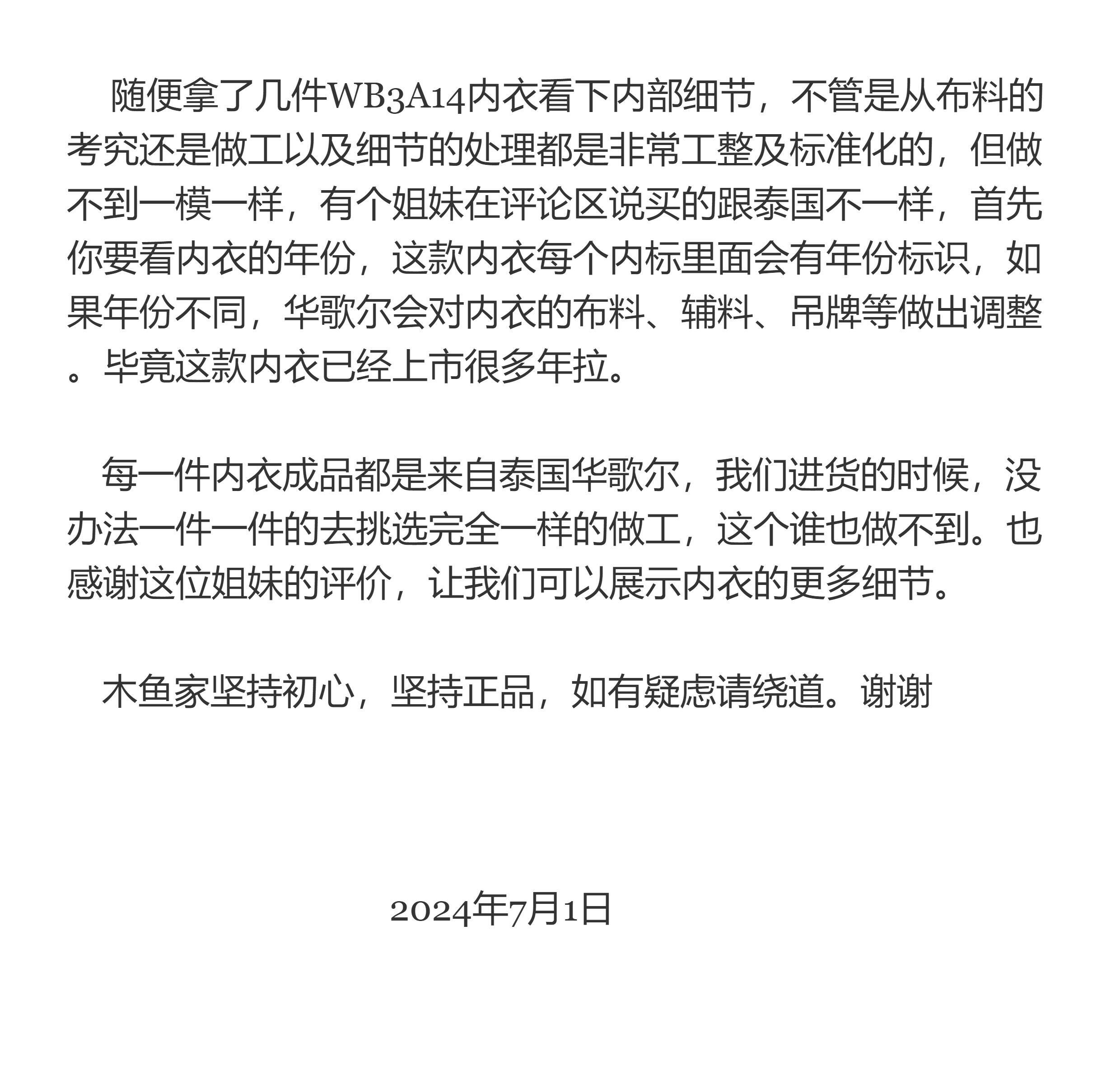 随便拿了几件WB3A14内衣看下内部细节，不管是从布料的考究还是做工以及细节的处理都是非常工整及标准化的，但做不到一模一样，有个姐妹在评论区说买的跟泰国不一样，首先你要看内衣的年份，这款内衣每个内标里面会有年份标识，如果年份不同，华歌尔会对内衣的布料、辅料、吊牌等做出调整。毕竟这款内衣已经上市很多年拉。

每一件内衣成品都是来自泰国华歌尔，我们进货的时候，没办法一件一件的去挑选完全一样的做工，这个谁也做不到。也感谢这位姐妹的评价，让我们可以展示内衣的更多细节。

木鱼家坚持初心，坚持正品，如有疑虑请绕道。谢谢

2024年7月1日